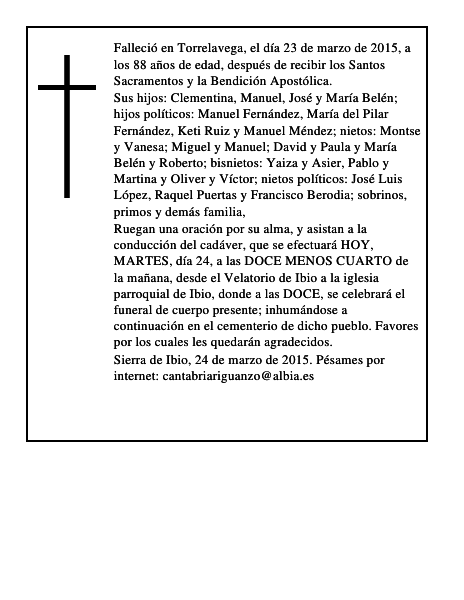 Falleció en Torrelavega, el día 23 de marzo de 2015, a los 88 años de edad, después de recibir los Santos Sacramentos y la Bendición Apostólica.

Sus hijos: Clementina, Manuel, José y María Belén; hijos políticos: Manuel Fernández, María del Pilar Fernández, Keti Ruiz y Manuel Méndez; nietos: Montse y Vanesa; Miguel y Manuel; David y Paula y María Belén y Roberto; bisnietos: Yaiza y Asier, Pablo y Martina y Oliver y Víctor; nietos políticos: José Luis López, Raquel Puertas y Francisco Berodia; sobrinos, primos y demás familia,

Ruegan una oración por su alma, y asistan a la conducción del cadáver, que se efectuará HOY, MARTES, día 24, a las DOCE MENOS CUARTO de la mañana, desde el Velatorio de Ibio a la iglesia parroquial de Ibio, donde a las DOCE, se celebrará el funeral de cuerpo presente; inhumándose a continuación en el cementerio de dicho pueblo. Favores por los cuales les quedarán agradecidos.

Sierra de Ibio, 24 de marzo de 2015. Pésames por internet: cantabriariguanzo@albia.es